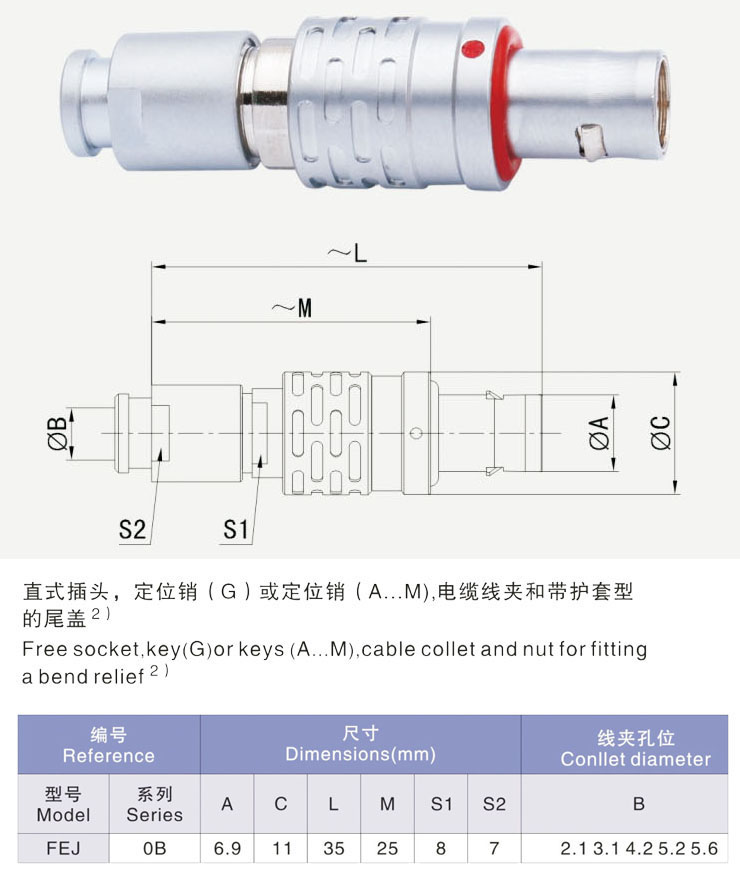 ~L

~M

ØB

ØA

ØC

S2

S1

直式插头，定位销（G）或定位销（A...M),电缆线夹和带护套型的尾盖$^{2)}$

Free socket,key(G)or keys (A...M),cable collet and nut for fitting a bend relief$^{2)}$

| 编号 Reference | | 尺寸 Dimensions(mm) | | | | | | 线夹孔位 Conllet diameter |
|---|---|---|---|---|---|---|---|---|
| 型号 Model | 系列 Series | A | C | L | M | S1 | S2 | B |
| FEJ | 0B | 6.9 | 11 | 35 | 25 | 8 | 7 | 2.1 3.1 4.2 5.2 5.6 |